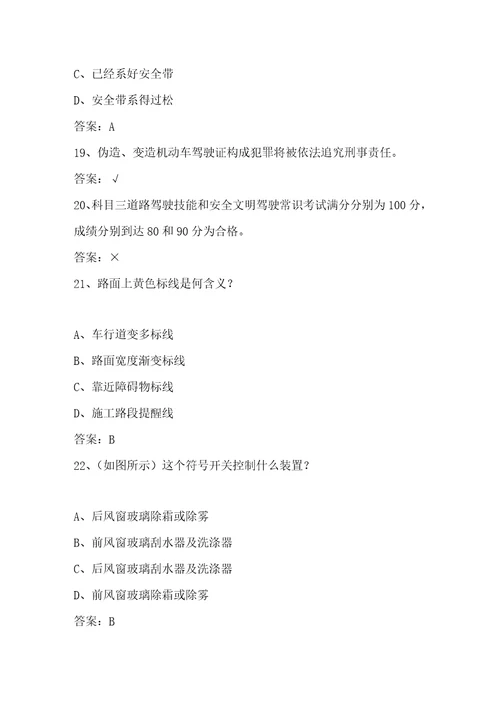 C、已经系好安全带

D、安全带系得过松

答案：A

19、伪造、变造机动车驾驶证构成犯罪将被依法追究刑事责任。

答案：√

20、科目三道路驾驶技能和安全文明驾驶常识考试满分分别为100分，成绩分别到达80和90分为合格。

答案：×

21、路面上黄色标线是何含义？

A、车行道变多标线

B、路面宽度渐变标线

C、靠近障碍物标线

D、施工路段提醒线

答案：B

22、（如图所示）这个符号开关控制什么装置？

A、后风窗玻璃除霜或除雾

B、前风窗玻璃刮水器及洗涤器

C、后风窗玻璃刮水器及洗涤器

D、前风窗玻璃除霜或除雾

答案：B